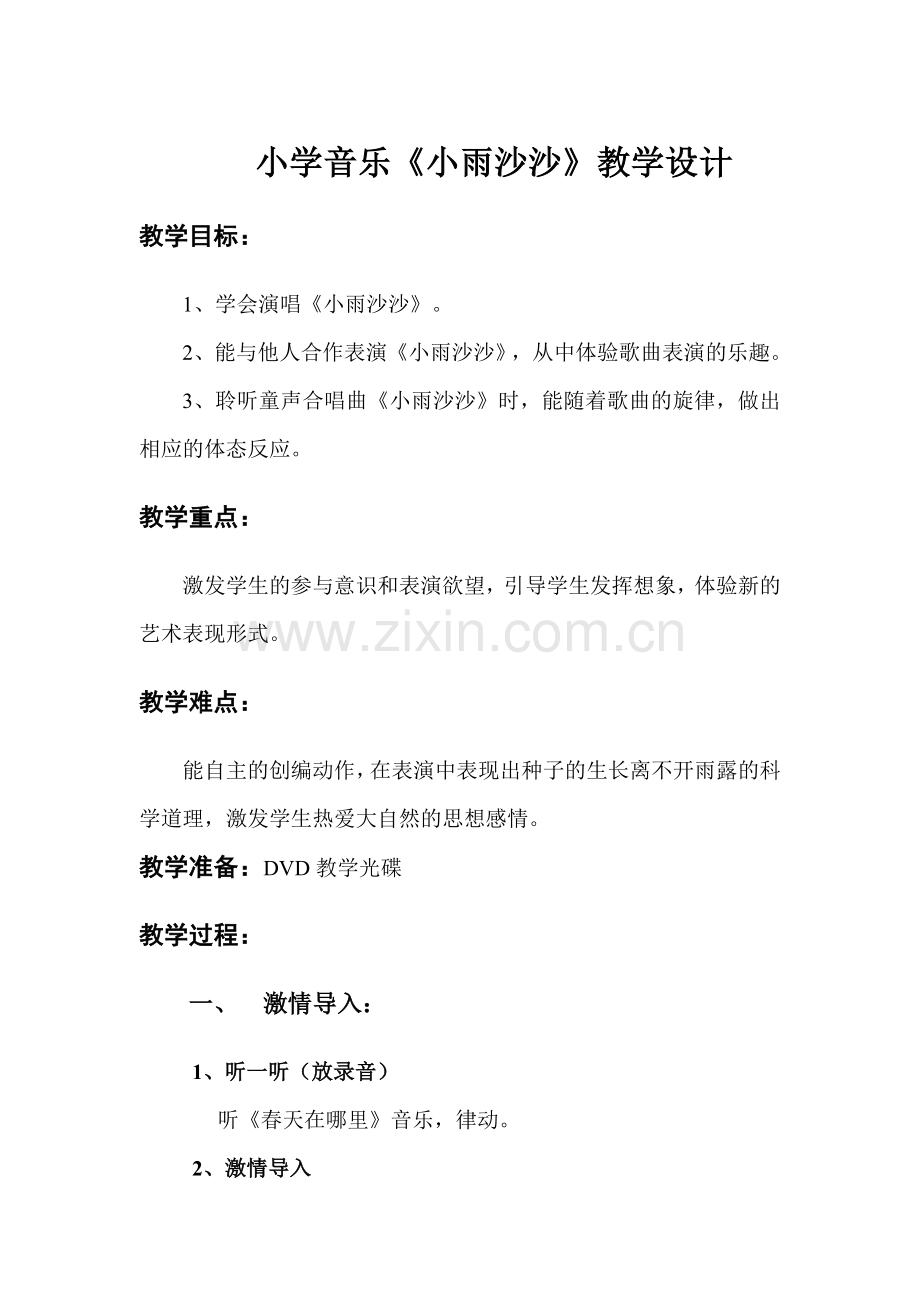 小学音乐《小雨沙沙》教学设计

教学目标：

1、学会演唱《小雨沙沙》。

2、能与他人合作表演《小雨沙沙》，从中体验歌曲表演的乐趣。

3、聆听童声合唱曲《小雨沙沙》时，能随着歌曲的旋律，做出相应的体态反应。

教学重点：

激发学生的参与意识和表演欲望，引导学生发挥想象，体验新的艺术表现形式。

www.zixin.com.cn

教学难点：

能自主的创编动作，在表演中表现出种子的生长离不开雨露的科学道理，激发学生热爱大自然的思想感情。

教学准备：DVD 教学光碟

教学过程：

一、 激情导入：

1、听一听（放录音）

听《春天在哪里》音乐，律动。

2、激情导入